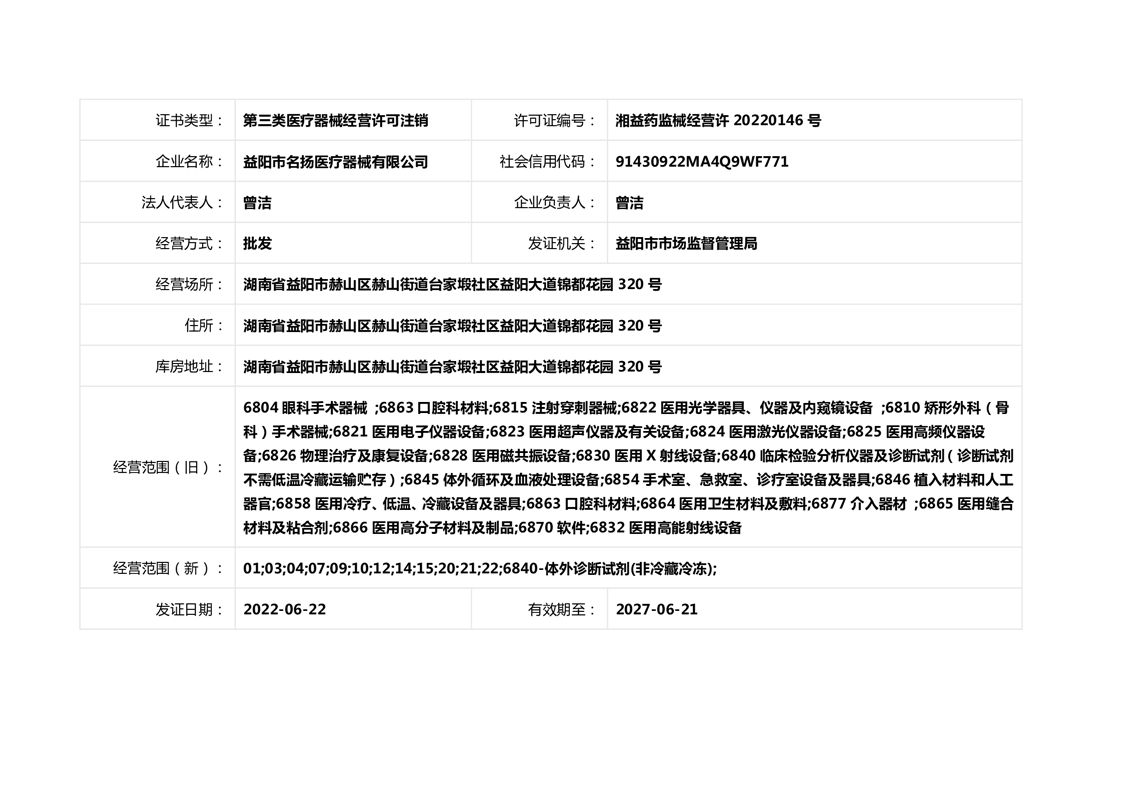 | 证书类型： | 第三类医疗器械经营许可注销 | 许可证编号： | 湘益药监械经营许 20220146 号 |
|---|---|---|---|
| 企业名称： | 益阳市名扬医疗器械有限公司 | 社会信用代码： | 91430922MA4Q9WF771 |
| 法人代表人： | 曾洁 | 企业负责人： | 曾洁 |
| 经营方式： | 批发 | 发证机关： | 益阳市市场监督管理局 |
| 经营场所： | 湖南省益阳市赫山区赫山街道台家塅社区益阳大道锦都花园 320 号 | | |
| 住所： | 湖南省益阳市赫山区赫山街道台家塅社区益阳大道锦都花园 320 号 | | |
| 库房地址： | 湖南省益阳市赫山区赫山街道台家塅社区益阳大道锦都花园 320 号 | | |
| 经营范围（旧）： | 6804 眼科手术器械 ;6863 口腔科材料;6815 注射穿刺器械;6822 医用光学器具、仪器及内窥镜设备 ;6810 矫形外科（骨科）手术器械;6821 医用电子仪器设备;6823 医用超声仪器及有关设备;6824 医用激光仪器设备;6825 医用高频仪器设备;6826 物理治疗及康复设备;6828 医用磁共振设备;6830 医用 X 射线设备;6840 临床检验分析仪器及诊断试剂（诊断试剂不需低温冷藏运输贮存）;6845 体外循环及血液处理设备;6854 手术室、急救室、诊疗室设备及器具;6846 植入材料和人工器官;6858 医用冷疗、低温、冷藏设备及器具;6863 口腔科材料;6864 医用卫生材料及敷料;6877 介入器材 ;6865 医用缝合材料及粘合剂;6866 医用高分子材料及制品;6870 软件;6832 医用高能射线设备 | | |
| 经营范围（新）： | 01;03;04;07;09;10;12;14;15;20;21;22;6840-体外诊断试剂(非冷藏冷冻); | | |
| 发证日期： | 2022-06-22 | 有效期至： | 2027-06-21 |